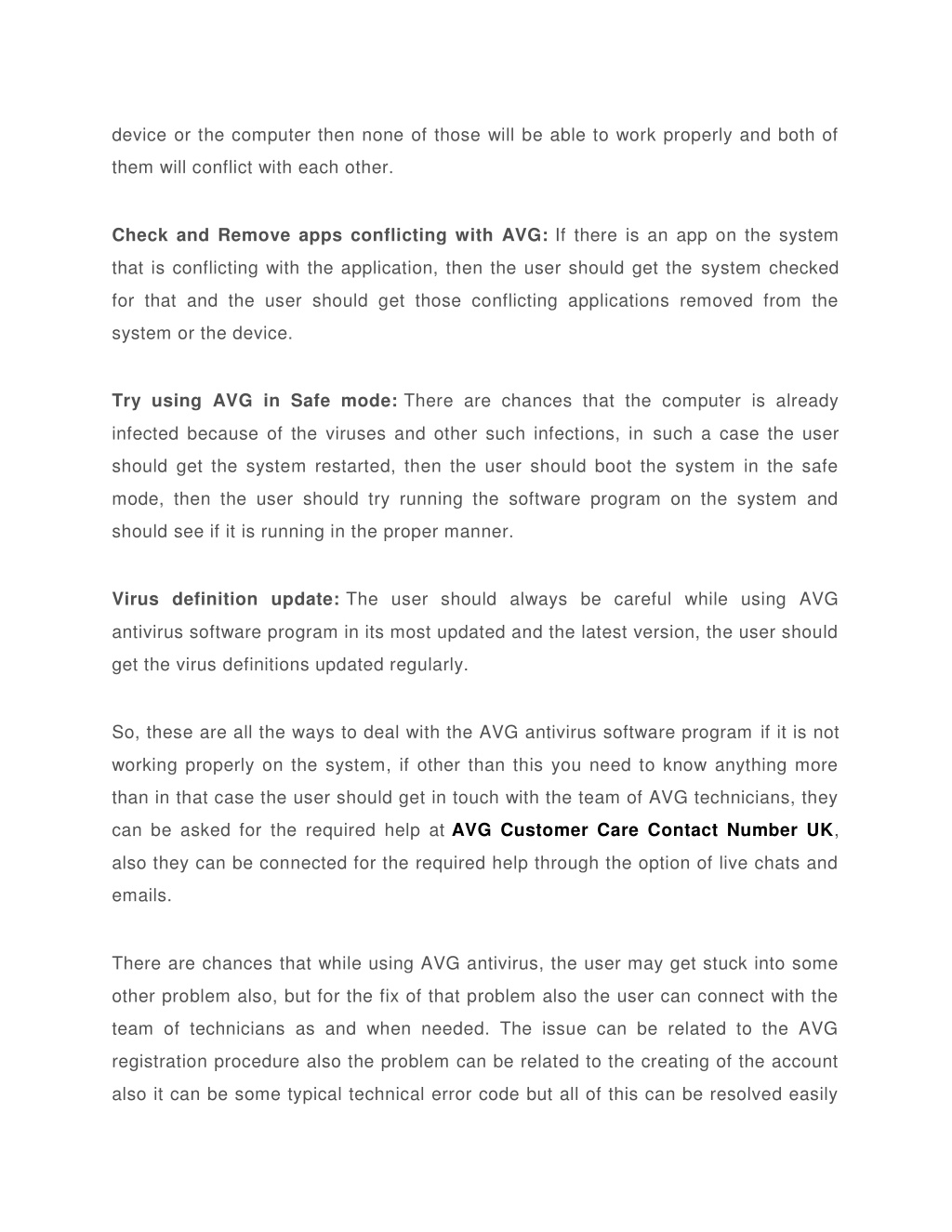 device or the computer then none of those will be able to work properly and both of them will conflict with each other.

Check and Remove apps conflicting with AVG: If there is an app on the system that is conflicting with the application, then the user should get the system checked for that and the user should get those conflicting applications removed from the system or the device.

Try using AVG in Safe mode: There are chances that the computer is already infected because of the viruses and other such infections, in such a case the user should get the system restarted, then the user should boot the system in the safe mode, then the user should try running the software program on the system and should see if it is running in the proper manner.

Virus definition update: The user should always be careful while using AVG antivirus software program in its most updated and the latest version, the user should get the virus definitions updated regularly.

So, these are all the ways to deal with the AVG antivirus software program if it is not working properly on the system, if other than this you need to know anything more than in that case the user should get in touch with the team of AVG technicians, they can be asked for the required help at AVG Customer Care Contact Number UK, also they can be connected for the required help through the option of live chats and emails.

There are chances that while using AVG antivirus, the user may get stuck into some other problem also, but for the fix of that problem also the user can connect with the team of technicians as and when needed. The issue can be related to the AVG registration procedure also the problem can be related to the creating of the account also it can be some typical technical error code but all of this can be resolved easily